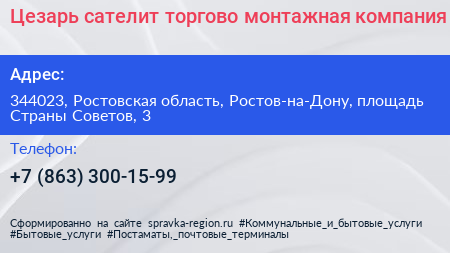 Цезарь сателит торгово монтажная компания

Адрес:

344023, Ростовская область, Ростов-на-Дону, площадь Страны Советов, 3

Телефон:

+7 (863) 300-15-99

Сформированно на сайте spravka-region.ru #Коммунальные_и_бытовые_услуги #Бытовые_услуги #Постаматы,_почтовые_терминалы